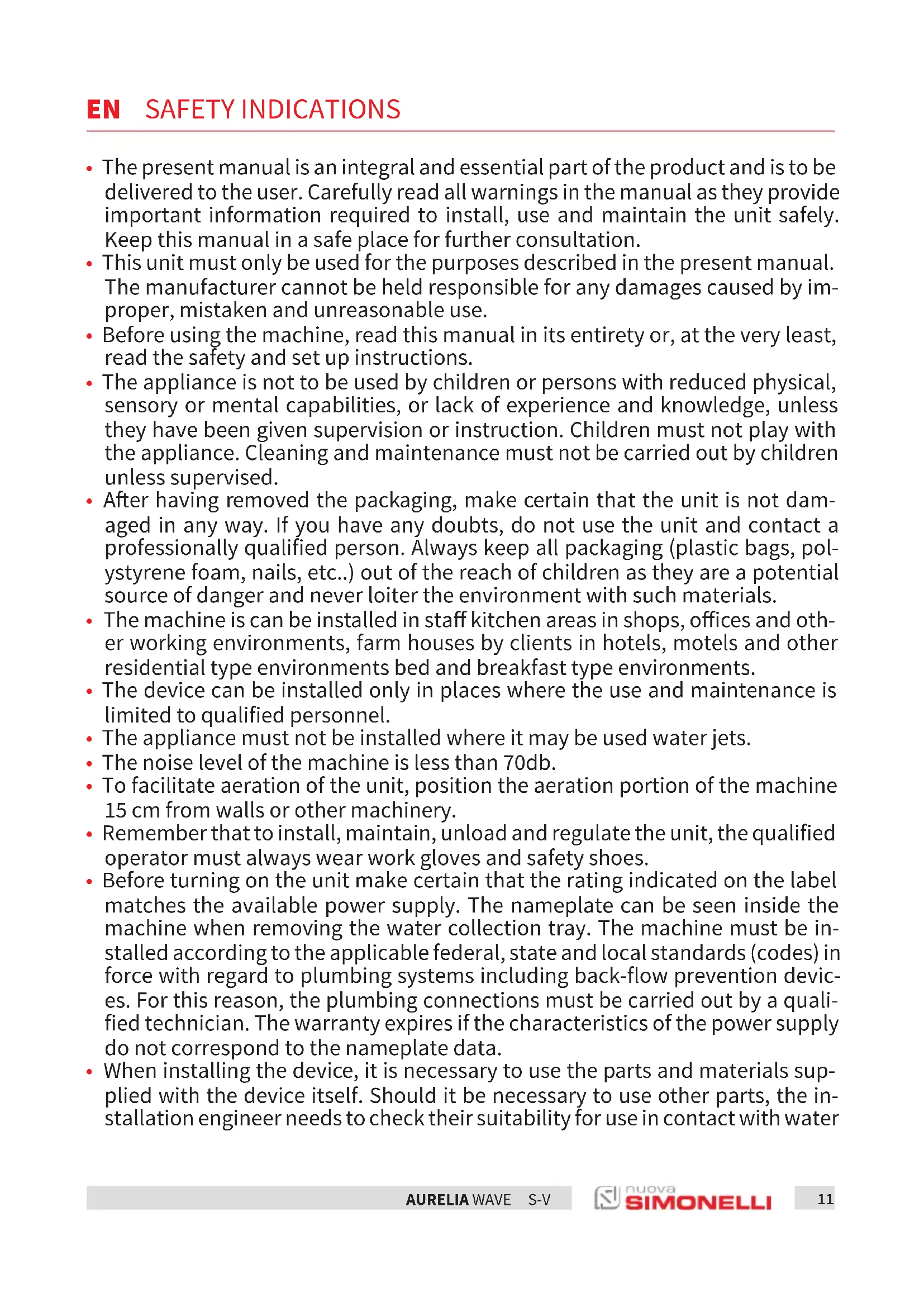 EN SAFETY INDICATIONS

• The present manual is an integral and essential part of the product and is to be delivered to the user. Carefully read all warnings in the manual as they provide important information required to install, use and maintain the unit safely. Keep this manual in a safe place for further consultation.
• This unit must only be used for the purposes described in the present manual. The manufacturer cannot be held responsible for any damages caused by improper, mistaken and unreasonable use.
• Before using the machine, read this manual in its entirety or, at the very least, read the safety and set up instructions.
• The appliance is not to be used by children or persons with reduced physical, sensory or mental capabilities, or lack of experience and knowledge, unless they have been given supervision or instruction. Children must not play with the appliance. Cleaning and maintenance must not be carried out by children unless supervised.
• After having removed the packaging, make certain that the unit is not damaged in any way. If you have any doubts, do not use the unit and contact a professionally qualified person. Always keep all packaging (plastic bags, polystyrene foam, nails, etc..) out of the reach of children as they are a potential source of danger and never loiter the environment with such materials.
• The machine is can be installed in staff kitchen areas in shops, offices and other working environments, farm houses by clients in hotels, motels and other residential type environments bed and breakfast type environments.
• The device can be installed only in places where the use and maintenance is limited to qualified personnel.
• The appliance must not be installed where it may be used water jets.
• The noise level of the machine is less than 70db.
• To facilitate aeration of the unit, position the aeration portion of the machine 15 cm from walls or other machinery.
• Remember that to install, maintain, unload and regulate the unit, the qualified operator must always wear work gloves and safety shoes.
• Before turning on the unit make certain that the rating indicated on the label matches the available power supply. The nameplate can be seen inside the machine when removing the water collection tray. The machine must be installed according to the applicable federal, state and local standards (codes) in force with regard to plumbing systems including back-flow prevention devices. For this reason, the plumbing connections must be carried out by a qualified technician. The warranty expires if the characteristics of the power supply do not correspond to the nameplate data.
• When installing the device, it is necessary to use the parts and materials supplied with the device itself. Should it be necessary to use other parts, the installation engineer needs to check their suitability for use in contact with water

AURELIA WAVE S-V nuova SIMONELLI 11